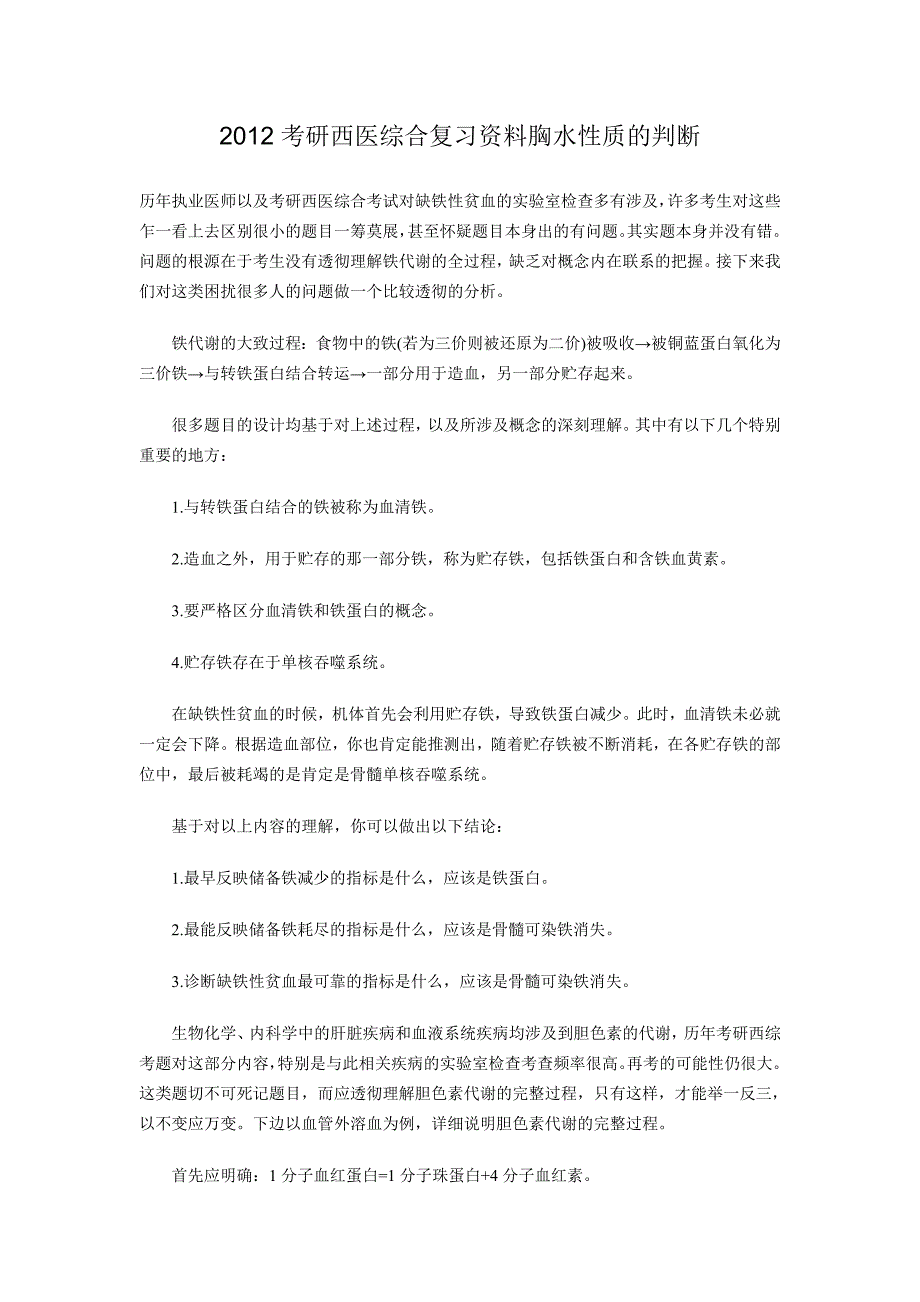 2012 考研西医综合复习资料胸水性质的判断

历年执业医师以及考研西医综合考试对缺铁性贫血的实验室检查多有涉及，许多考生对这些乍一看上去区别很小的题目一筹莫展，甚至怀疑题目本身出的有问题。其实题本身并没有错。问题的根源在于考生没有透彻理解铁代谢的全过程，缺乏对概念内在联系的把握。接下来我们对这类困扰很多人的问题做一个比较透彻的分析。

铁代谢的大致过程：食物中的铁(若为三价则被还原为二价)被吸收→被铜蓝蛋白氧化为三价铁→与转铁蛋白结合转运→一部分用于造血，另一部分贮存起来。

很多题目的设计均基于对上述过程，以及所涉及概念的深刻理解。其中有以下几个特别重要的地方：

1.与转铁蛋白结合的铁被称为血清铁。

2.造血之外，用于贮存的那一部分铁，称为贮存铁，包括铁蛋白和含铁血黄素。

3.要严格区分血清铁和铁蛋白的概念。

4.贮存铁存在于单核吞噬系统。

在缺铁性贫血的时候，机体首先会利用贮存铁，导致铁蛋白减少。此时，血清铁未必就一定会下降。根据造血部位，你也肯定能推测出，随着贮存铁被不断消耗，在各贮存铁的部位中，最后被耗竭的是肯定是骨髓单核吞噬系统。

基于对以上内容的理解，你可以做出以下结论：

1.最早反映储备铁减少的指标是什么，应该是铁蛋白。

2.最能反映储备铁耗尽的指标是什么，应该是骨髓可染铁消失。

3.诊断缺铁性贫血最可靠的指标是什么，应该是骨髓可染铁消失。

生物化学、内科学中的肝脏疾病和血液系统疾病均涉及到胆色素的代谢，历年考研西综考题对这部分内容，特别是与此相关疾病的实验室检查考查频率很高。再考的可能性仍很大。这类题切不可死记题目，而应透彻理解胆色素代谢的完整过程，只有这样，才能举一反三，以不变应万变。下边以血管外溶血为例，详细说明胆色素代谢的完整过程。

首先应明确：1 分子血红蛋白=1 分子珠蛋白+4 分子血红素。